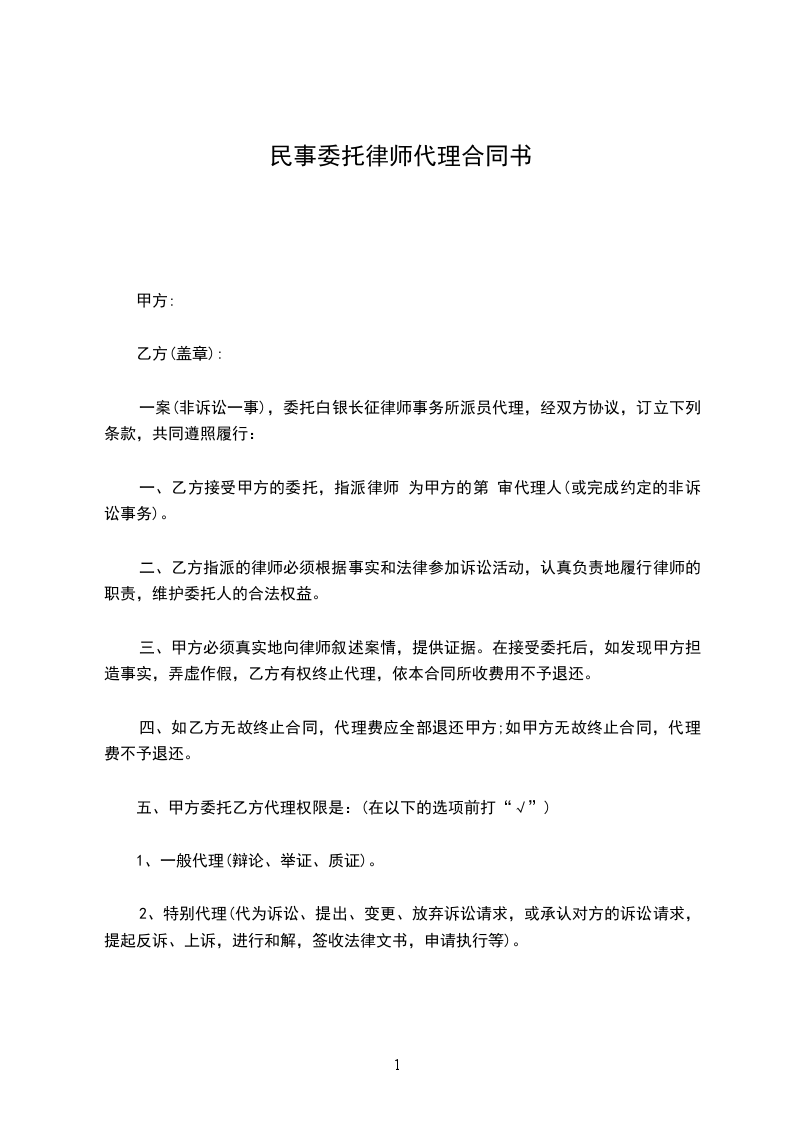 民事委托律师代理合同书

甲方:

乙方(盖章):

一案(非诉讼一事)，委托白银长征律师事务所派员代理，经双方协议，订立下列条款，共同遵照履行：

一、乙方接受甲方的委托，指派律师 为甲方的第 审代理人(或完成约定的非诉讼事务)。

二、乙方指派的律师必须根据事实和法律参加诉讼活动，认真负责地履行律师的职责，维护委托人的合法权益。

三、甲方必须真实地向律师叙述案情，提供证据。在接受委托后，如发现甲方担造事实，弄虚作假，乙方有权终止代理，依本合同所收费用不予退还。

四、如乙方无故终止合同，代理费应全部退还甲方;如甲方无故终止合同，代理费不予退还。

五、甲方委托乙方代理权限是:(在以下的选项前打“√”)

1、一般代理(辩论、举证、质证)。

2、特别代理(代为诉讼、提出、变更、放弃诉讼请求，或承认对方的诉讼请求，提起反诉、上诉，进行和解，签收法律文书，申请执行等)。

1